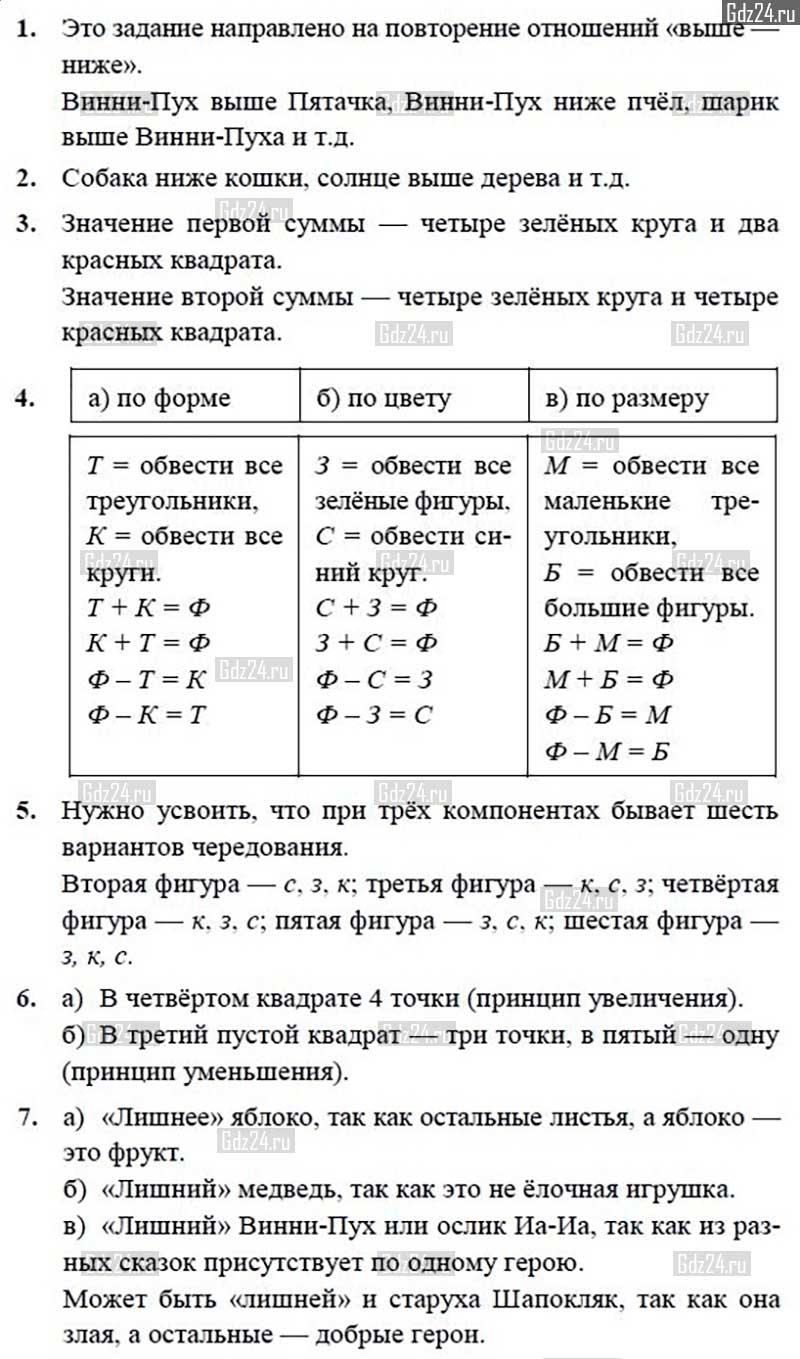 Gdz24.ru

1. Это задание направлено на повторение отношений «выше — ниже».
Винни-Пух выше Пятачка, Винни-Пух ниже пчёл, шарик выше Винни-Пуха и т.д.

2. Собака ниже кошки, солнце выше дерева и т.д.

3. Значение первой суммы — четыре зелёных круга и два красных квадрата.
Значение второй суммы — четыре зелёных круга и четыре красных квадрата.

4.

| а) по форме | б) по цвету | в) по размеру |
|---|---|---|
| $Т$ = обвести все треугольники, $К$ = обвести все круги. $Т + К = Ф$ $К + Т = Ф$ $Ф - Т = К$ $Ф - К = Т$ | $З$ = обвести все зелёные фигуры, $С$ = обвести синий круг. $С + З = Ф$ $З + С = Ф$ $Ф - С = З$ $Ф - З = С$ | $М$ = обвести все маленькие треугольники, $Б$ = обвести все большие фигуры. $Б + М = Ф$ $М + Б = Ф$ $Ф - Б = М$ $Ф - М = Б$ |

5. Нужно усвоить, что при трёх компонентах бывает шесть вариантов чередования.
Вторая фигура — с, з, к; третья фигура — к, с, з; четвёртая фигура — к, з, с; пятая фигура — з, с, к; шестая фигура — з, к, с.

6. а) В четвёртом квадрате 4 точки (принцип увеличения).
б) В третий пустой квадрат — три точки, в пятый — одну (принцип уменьшения).

7. а) «Лишнее» яблоко, так как остальные листья, а яблоко — это фрукт.
б) «Лишний» медведь, так как это не ёлочная игрушка.
в) «Лишний» Винни-Пух или ослик Иа-Иа, так как из разных сказок присутствует по одному герою.
Может быть «лишней» и старуха Шапокляк, так как она злая, а остальные — добрые герои.